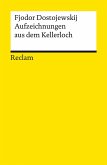 Fjodor Dostojewskij
Aufzeichnungen aus dem Kellerloch

Reclam